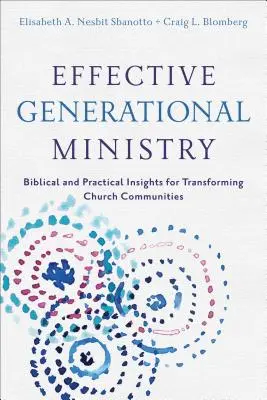 Elisabeth A. Nesbit Shanotto + Craig L. Blomberg

EFFECTIVE GENERATIONAL MINISTRY

Biblical and Practical Insights for Transforming Church Communities